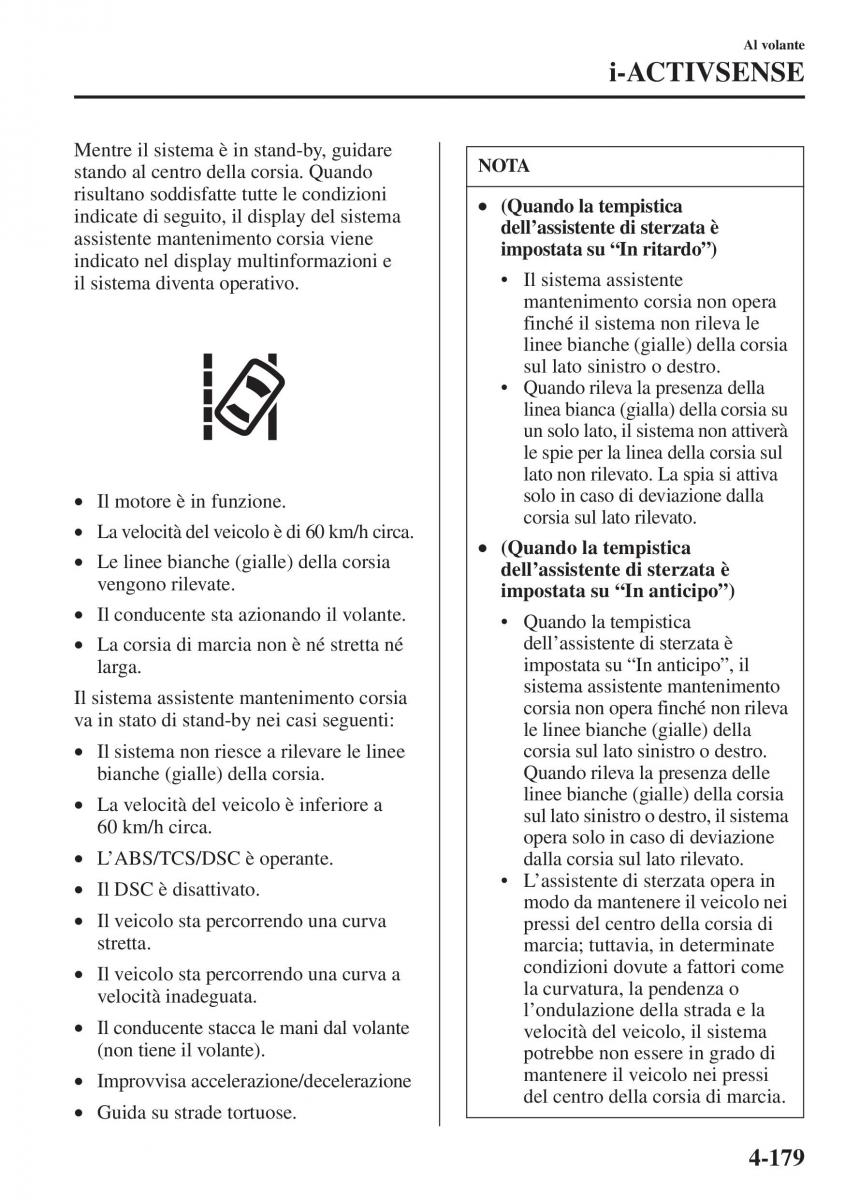 Al volante
i-ACTIVSENSE

Mentre il sistema è in stand-by, guidare stando al centro della corsia. Quando risultano soddisfatte tutte le condizioni indicate di seguito, il display del sistema assistente mantenimento corsia viene indicato nel display multinformazioni e il sistema diventa operativo.

• Il motore è in funzione.
• La velocità del veicolo è di 60 km/h circa.
• Le linee bianche (gialle) della corsia vengono rilevate.
• Il conducente sta azionando il volante.
• La corsia di marcia non è né stretta né larga.

Il sistema assistente mantenimento corsia va in stato di stand-by nei casi seguenti:

• Il sistema non riesce a rilevare le linee bianche (gialle) della corsia.
• La velocità del veicolo è inferiore a 60 km/h circa.
• L'ABS/TCS/DSC è operante.
• Il DSC è disattivato.
• Il veicolo sta percorrendo una curva stretta.
• Il veicolo sta percorrendo una curva a velocità inadeguata.
• Il conducente stacca le mani dal volante (non tiene il volante).
• Improvvisa accelerazione/decelerazione
• Guida su strade tortuose.

NOTA

• (Quando la tempistica dell'assistente di sterzata è impostata su "In ritardo")
  • Il sistema assistente mantenimento corsia non opera finché il sistema non rileva le linee bianche (gialle) della corsia sul lato sinistro o destro.
  • Quando rileva la presenza della linea bianca (gialla) della corsia su un solo lato, il sistema non attiverà le spie per la linea della corsia sul lato non rilevato. La spia si attiva solo in caso di deviazione dalla corsia sul lato rilevato.
• (Quando la tempistica dell'assistente di sterzata è impostata su "In anticipo")
  • Quando la tempistica dell'assistente di sterzata è impostata su "In anticipo", il sistema assistente mantenimento corsia non opera finché non rileva le linee bianche (gialle) della corsia sul lato sinistro o destro. Quando rileva la presenza delle linee bianche (gialle) della corsia sul lato sinistro o destro, il sistema opera solo in caso di deviazione dalla corsia sul lato rilevato.
  • L'assistente di sterzata opera in modo da mantenere il veicolo nei pressi del centro della corsia di marcia; tuttavia, in determinate condizioni dovute a fattori come la curvatura, la pendenza o l'ondulazione della strada e la velocità del veicolo, il sistema potrebbe non essere in grado di mantenere il veicolo nei pressi del centro della corsia di marcia.

4-179